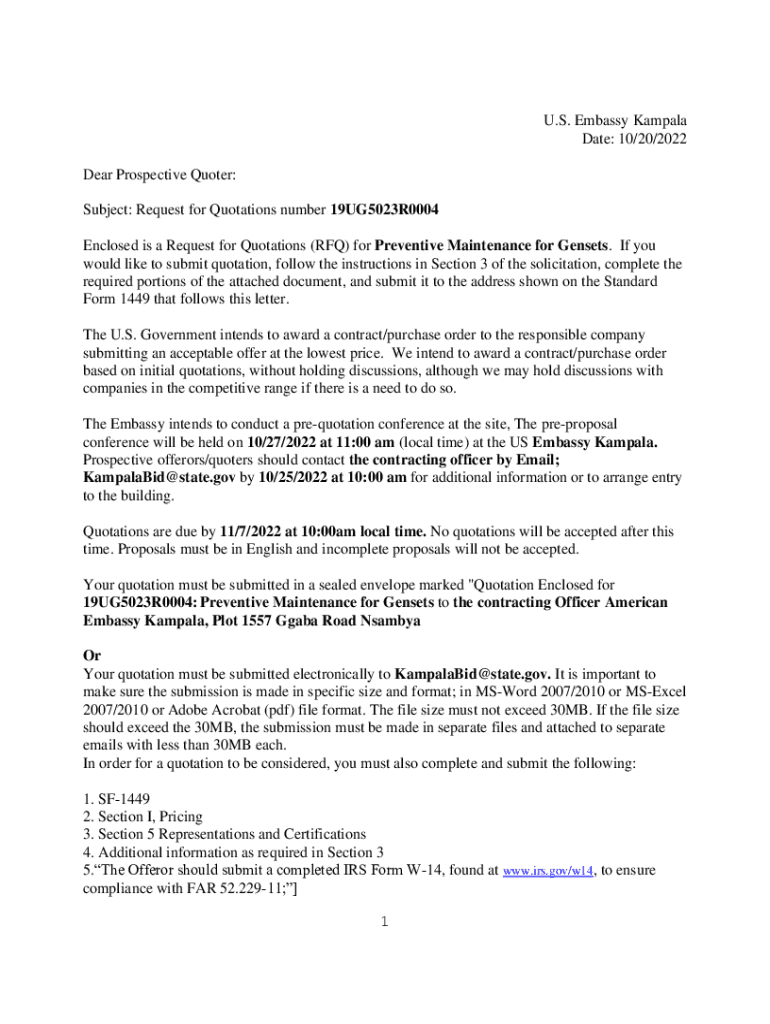 U.S. Embassy Kampala
Date: 10/20/2022

Dear Prospective Quoter:

Subject: Request for Quotations number 19UG5023R0004

Enclosed is a Request for Quotations (RFQ) for Preventive Maintenance for Gensets. If you would like to submit quotation, follow the instructions in Section 3 of the solicitation, complete the required portions of the attached document, and submit it to the address shown on the Standard Form 1449 that follows this letter.

The U.S. Government intends to award a contract/purchase order to the responsible company submitting an acceptable offer at the lowest price. We intend to award a contract/purchase order based on initial quotations, without holding discussions, although we may hold discussions with companies in the competitive range if there is a need to do so.

The Embassy intends to conduct a pre-quotation conference at the site, The pre-proposal conference will be held on 10/27/2022 at 11:00 am (local time) at the US Embassy Kampala. Prospective offerors/quoters should contact the contracting officer by Email; KampalaBid@state.gov by 10/25/2022 at 10:00 am for additional information or to arrange entry to the building.

Quotations are due by 11/7/2022 at 10:00am local time. No quotations will be accepted after this time. Proposals must be in English and incomplete proposals will not be accepted.

Your quotation must be submitted in a sealed envelope marked "Quotation Enclosed for 19UG5023R0004: Preventive Maintenance for Gensets to the contracting Officer American Embassy Kampala, Plot 1557 Ggaba Road Nsambya

Or
Your quotation must be submitted electronically to KampalaBid@state.gov. It is important to make sure the submission is made in specific size and format; in MS-Word 2007/2010 or MS-Excel 2007/2010 or Adobe Acrobat (pdf) file format. The file size must not exceed 30MB. If the file size should exceed the 30MB, the submission must be made in separate files and attached to separate emails with less than 30MB each.
In order for a quotation to be considered, you must also complete and submit the following:

1. SF-1449
2. Section I, Pricing
3. Section 5 Representations and Certifications
4. Additional information as required in Section 3
5."The Offeror should submit a completed IRS Form W-14, found at www.irs.gov/w14, to ensure compliance with FAR 52.229-11;"]

1